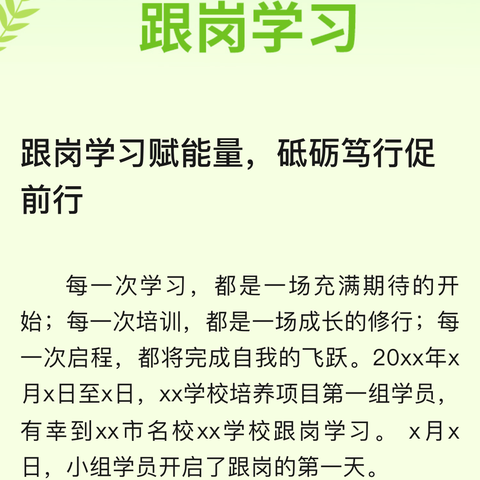 跟岗学习

跟岗学习赋能量，砥砺笃行促前行

每一次学习，都是一场充满期待的开始；每一次培训，都是一场成长的修行；每一次启程，都将完成自我的飞跃。20xx年x月x日至x日，xx学校培养项目第一组学员，有幸到xx市名校xx学校跟岗学习。 x月x日，小组学员开启了跟岗的第一天。